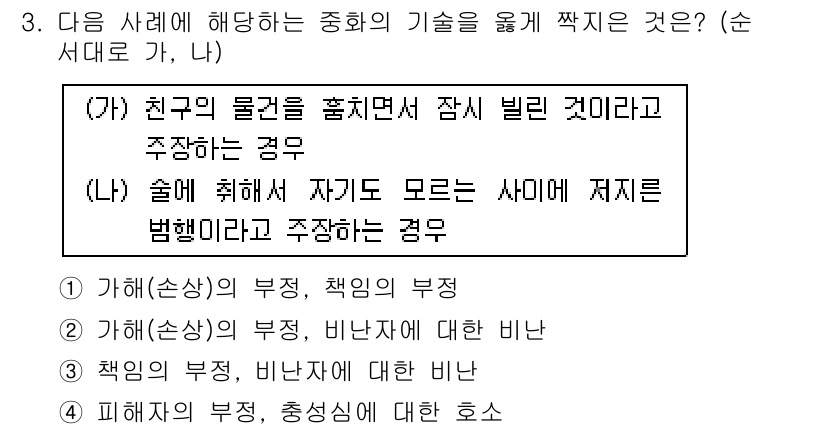 3. 다음 사례에 해당하는 중화의 기술을 옳게 짝지은 것은? (순서대로 가, 나)

(가) 친구의 물건을 훔치면서 잠시 빌린 것이라고 주장하는 경우
(나) 술에 취해서 자기도 모르는 사이에 저지른 범행이라고 주장하는 경우

① 가해(손상)의 부정, 책임의 부정
② 가해(손상)의 부정, 비난자에 대한 비난
③ 책임의 부정, 비난자에 대한 비난
④ 피해자의 부정, 충성심에 대한 호소